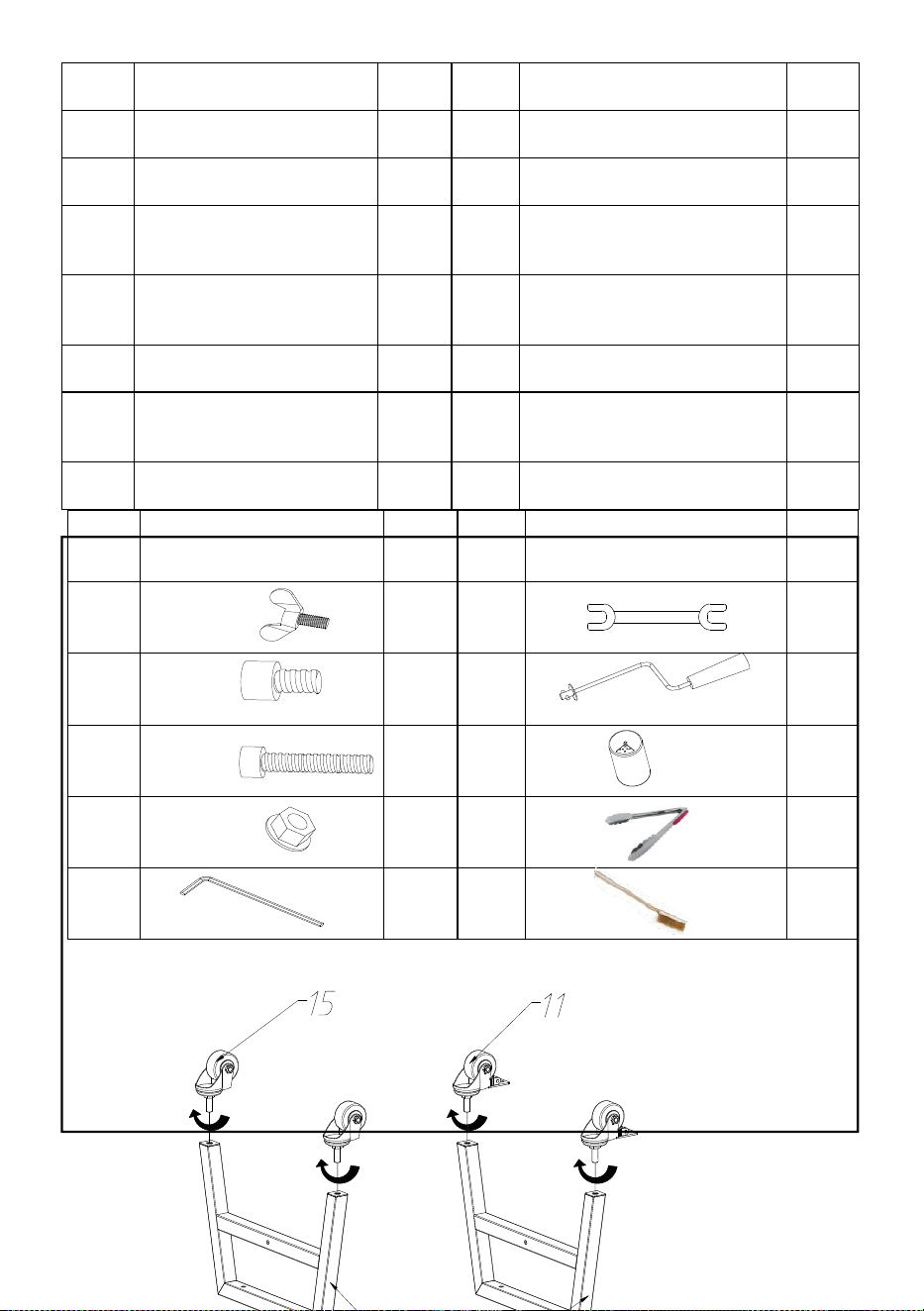 15

11